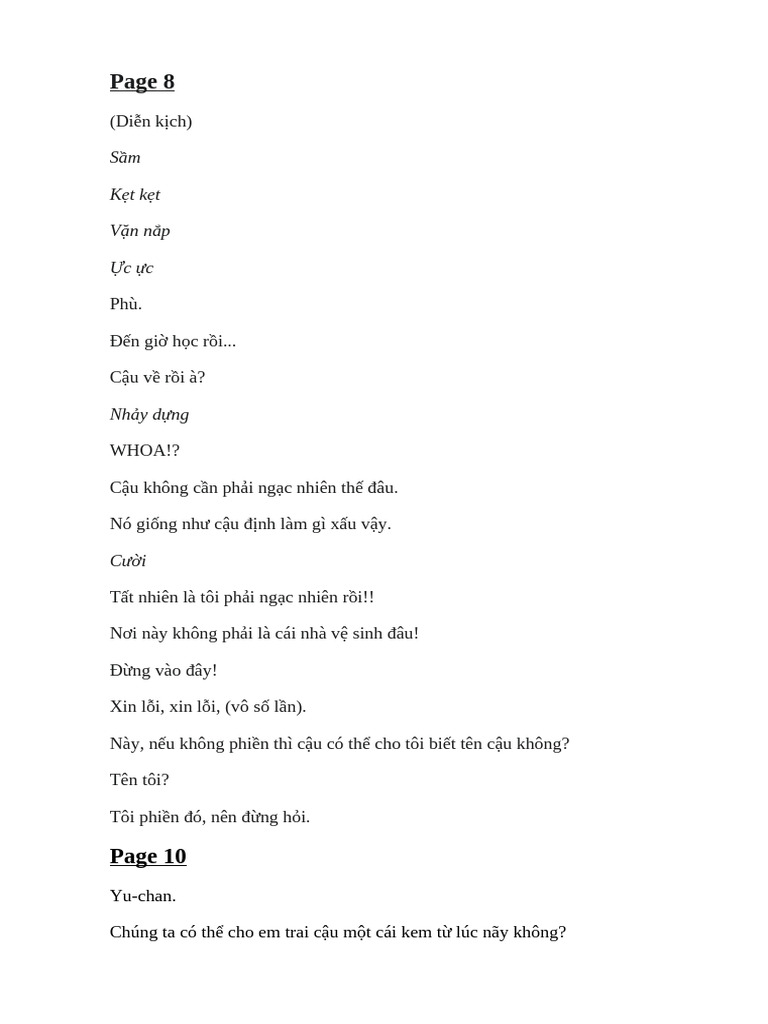 Page 8

(Diễn kịch)

Sầm

Kẹt kẹt

Vặn nắp

Ực ực

Phù.

Đến giờ học rồi...

Cậu về rồi à?

Nhảy dựng

WHOA!?

Cậu không cần phải ngạc nhiên thế đâu.

Nó giống như cậu định làm gì xấu vậy.

Cười

Tất nhiên là tôi phải ngạc nhiên rồi!!

Nơi này không phải là cái nhà vệ sinh đâu!

Đừng vào đây!

Xin lỗi, xin lỗi, (vô số lần).

Này, nếu không phiền thì cậu có thể cho tôi biết tên cậu không?

Tên tôi?

Tôi phiền đó, nên đừng hỏi.

Page 10

Yu-chan.

Chúng ta có thể cho em trai cậu một cái kem từ lúc nãy không?